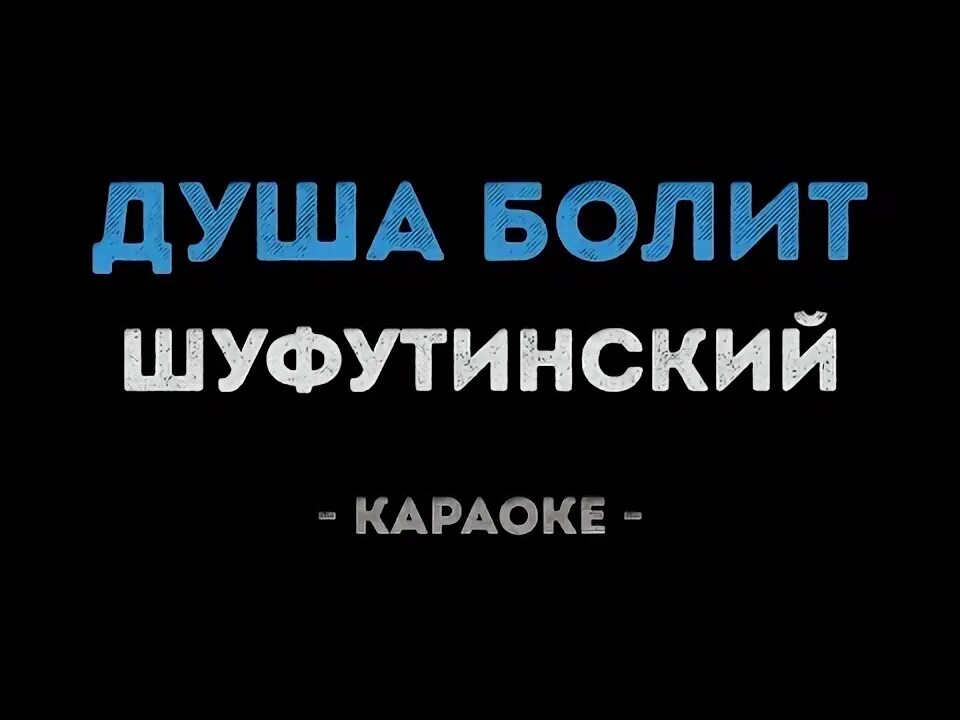 ДУША БОЛИТ
ШУФУТИНСКИЙ

- КАРАОКЕ -